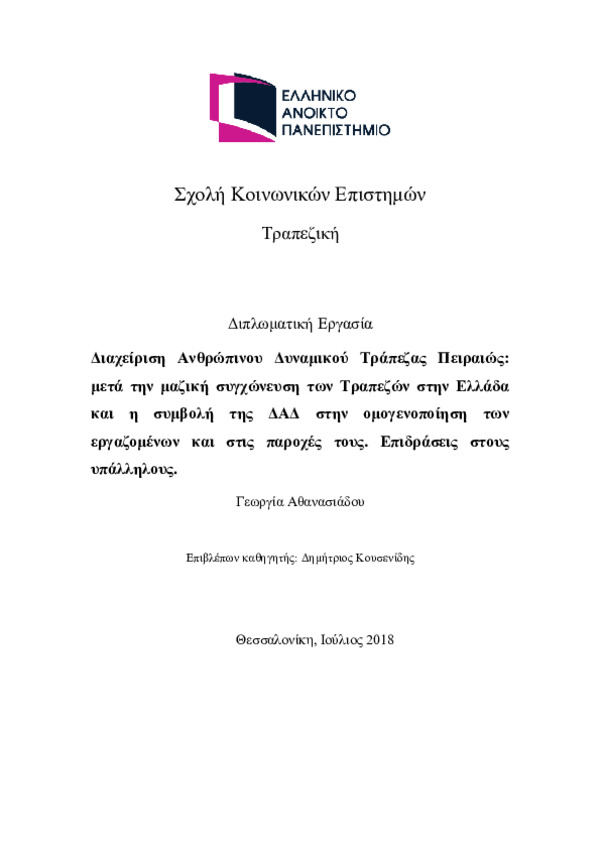 ΕΛΛΗΝΙΚΟ
ΑΝΟΙΚΤΟ
ΠΑΝΕΠΙΣΤΗΜΙΟ

Σχολή Κοινωνικών Επιστημών

Τραπεζική

Διπλωματική Εργασία

Διαχείριση Ανθρώπινου Δυναμικού Τράπεζας Πειραιώς: μετά την μαζική συγχώνευση των Τραπεζών στην Ελλάδα και η συμβολή της ΔΑΔ στην ομογενοποίηση των εργαζομένων και στις παροχές τους. Επιδράσεις στους υπάλληλους.

Γεωργία Αθανασιάδου

Επιβλέπων καθηγητής: Δημήτριος Κουσενίδης

Θεσσαλονίκη, Ιούλιος 2018